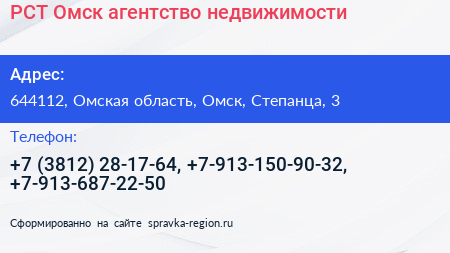 РСТ Омск агентство недвижимости

Адрес:

644112, Омская область, Омск, Степанца, 3

Телефон:

+7 (3812) 28-17-64, +7-913-150-90-32, +7-913-687-22-50

Сформированно на сайте spravka-region.ru